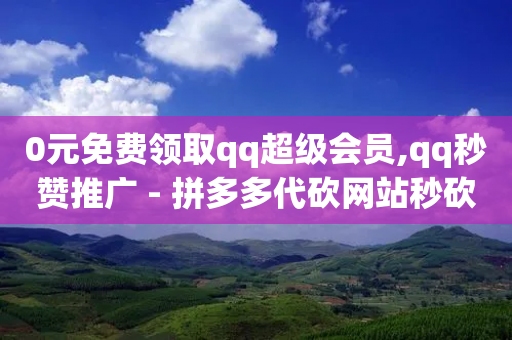 0元免费领取qq超级会员,qq秒赞推广 - 拼多多代砍网站秒砍